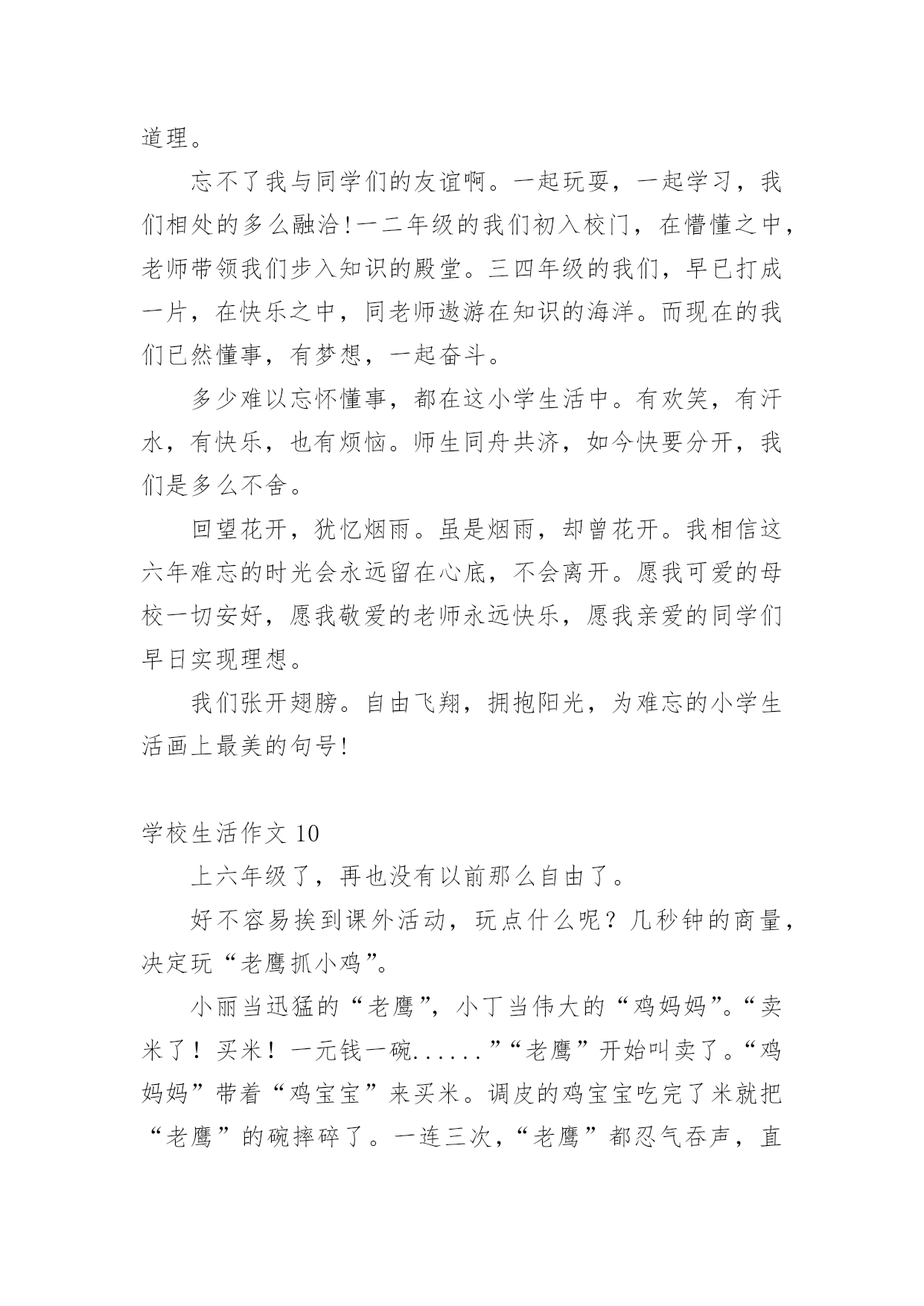 道理。

忘不了我与同学们的友谊啊。一起玩耍，一起学习，我们相处的多么融洽!一二年级的我们初入校门，在懵懂之中，老师带领我们步入知识的殿堂。三四年级的我们，早已打成一片，在快乐之中，同老师遨游在知识的海洋。而现在的我们已然懂事，有梦想，一起奋斗。

多少难以忘怀懂事，都在这小学生活中。有欢笑，有汗水，有快乐，也有烦恼。师生同舟共济，如今快要分开，我们是多么不舍。

回望花开，犹忆烟雨。虽是烟雨，却曾花开。我相信这六年难忘的时光会永远留在心底，不会离开。愿我可爱的母校一切安好，愿我敬爱的老师永远快乐，愿我亲爱的同学们早日实现理想。

我们张开翅膀。自由飞翔，拥抱阳光，为难忘的小学生活画上最美的句号!

学校生活作文 10

上六年级了，再也没有以前那么自由了。

好不容易挨到课外活动，玩点什么呢？几秒钟的商量，决定玩“老鹰抓小鸡”。

小丽当迅猛的“老鹰”，小丁当伟大的“鸡妈妈”。“卖米了！买米！一元钱一碗......”“老鹰”开始叫卖了。“鸡妈妈”带着“鸡宝宝”来买米。调皮的鸡宝宝吃完了米就把“老鹰”的碗摔碎了。一连三次，“老鹰”都忍气吞声，直